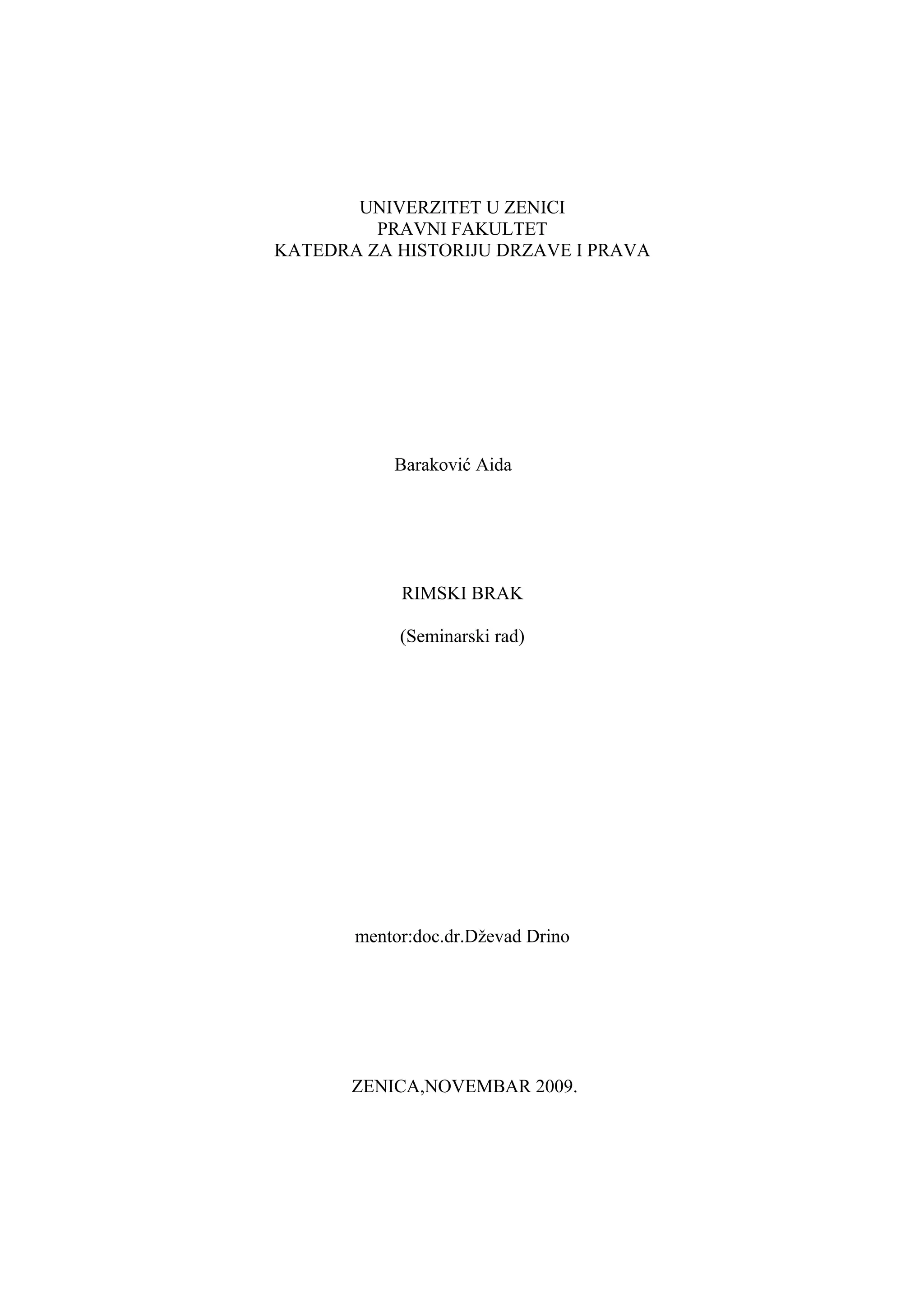 UNIVERZITET U ZENICI
PRAVNI FAKULTET
KATEDRA ZA HISTORIJU DRZAVE I PRAVA

Baraković Aida

RIMSKI BRAK

(Seminarski rad)

mentor:doc.dr.Dževad Drino

ZENICA,NOVEMBAR 2009.